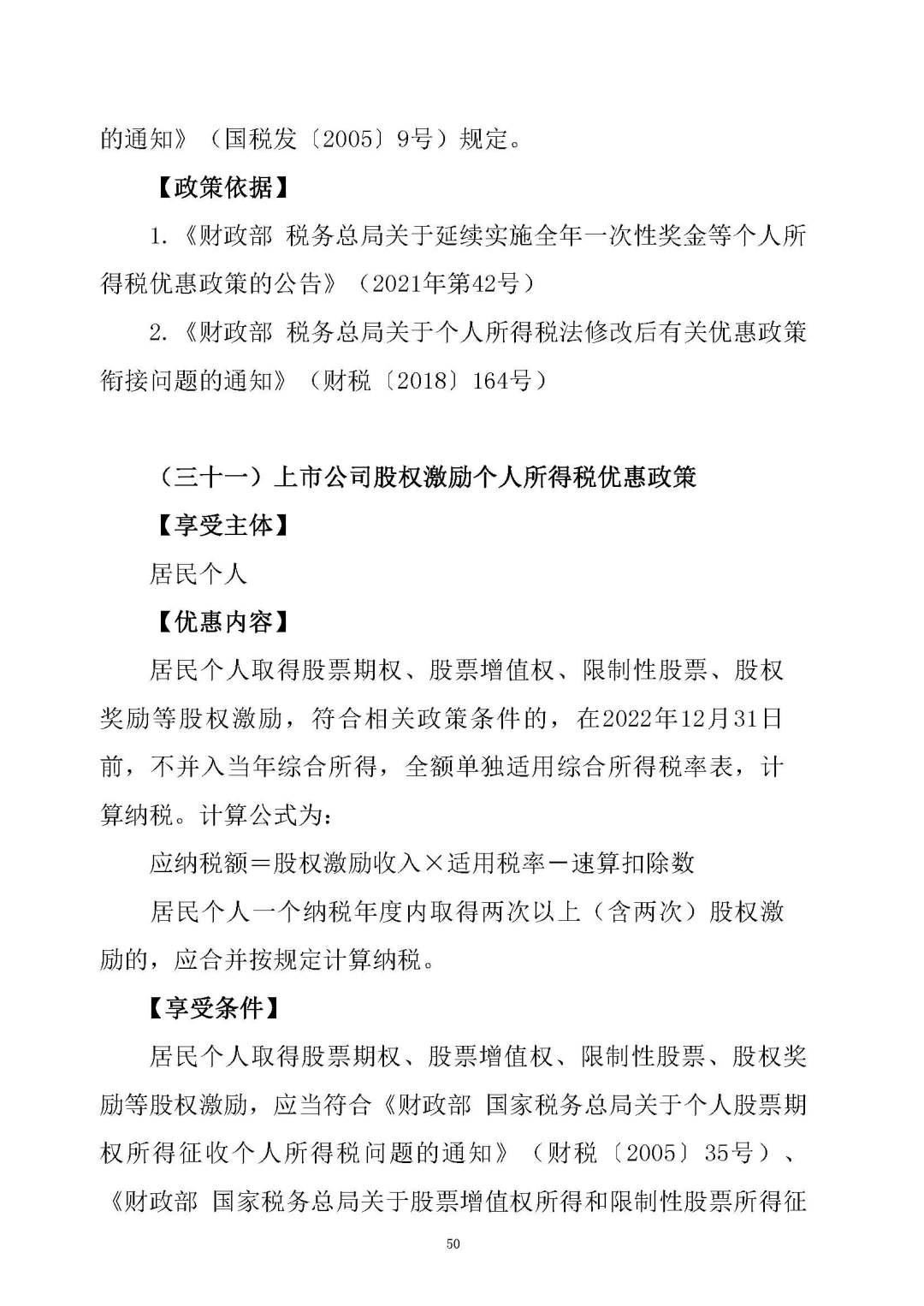 的通知》（国税发〔2005〕9号）规定。

【政策依据】

1.《财政部 税务总局关于延续实施全年一次性奖金等个人所得税优惠政策的公告》（2021年第42号）

2.《财政部 税务总局关于个人所得税法修改后有关优惠政策衔接问题的通知》（财税〔2018〕164号）

（三十一）上市公司股权激励个人所得税优惠政策

【享受主体】

居民个人

【优惠内容】

居民个人取得股票期权、股票增值权、限制性股票、股权奖励等股权激励，符合相关政策条件的，在2022年12月31日前，不并入当年综合所得，全额单独适用综合所得税率表，计算纳税。计算公式为：

应纳税额＝股权激励收入×适用税率－速算扣除数

居民个人一个纳税年度内取得两次以上（含两次）股权激励的，应合并按规定计算纳税。

【享受条件】

居民个人取得股票期权、股票增值权、限制性股票、股权奖励等股权激励，应当符合《财政部 国家税务总局关于个人股票期权所得征收个人所得税问题的通知》（财税〔2005〕35号）、《财政部 国家税务总局关于股票增值权所得和限制性股票所得征

50